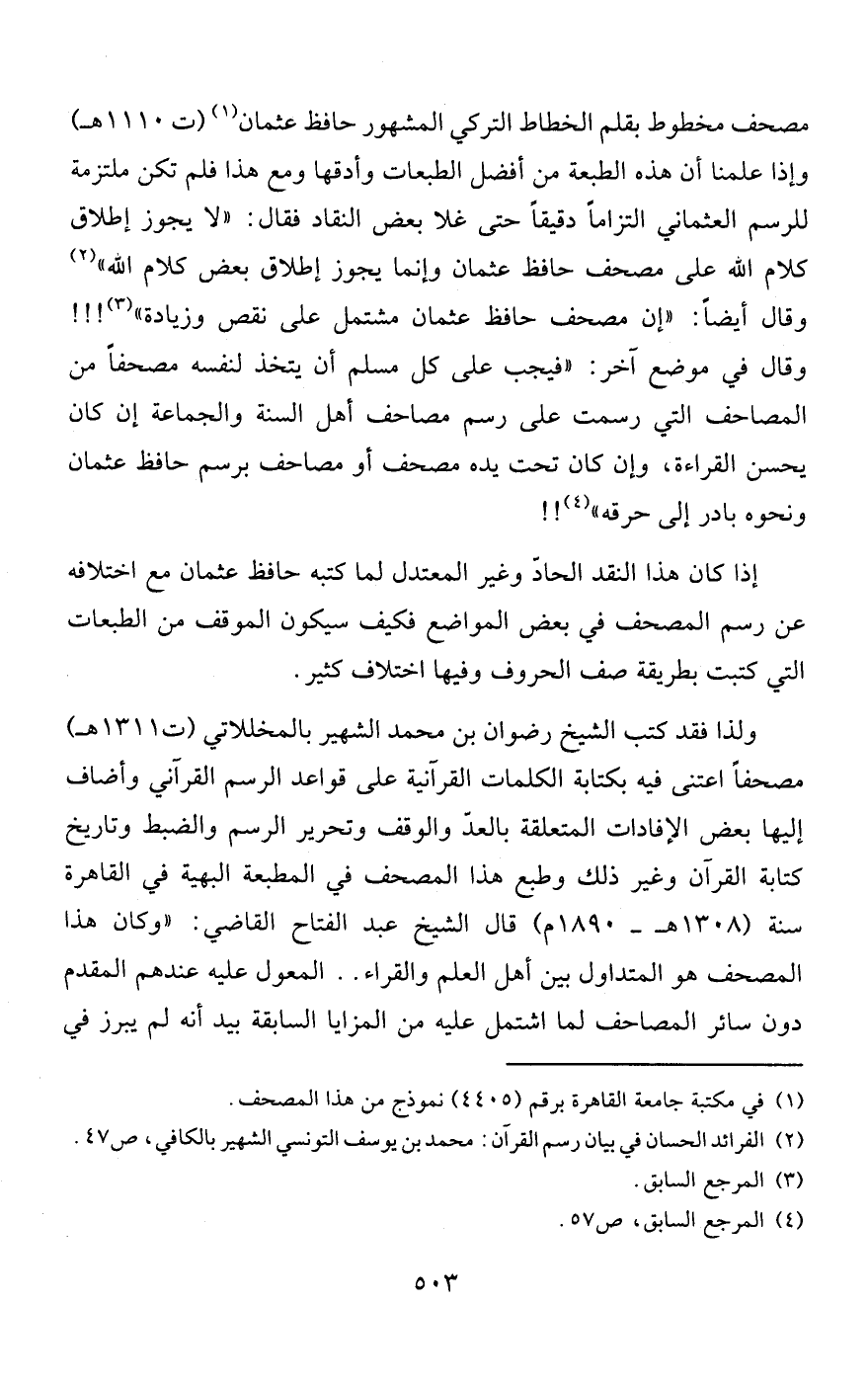 مصحف مخطوط بقلم الخطاط التركي المشهور حافظ عثمان$^{(١)}$ (ت ١١١٠هـ) وإذا علمنا أن هذه الطبعة من أفضل الطبعات وأدقها ومع هذا فلم تكن ملتزمة للرسم العثماني التزاماً دقيقاً حتى غلا بعض النقاد فقال: «لا يجوز إطلاق كلام الله على مصحف حافظ عثمان وإنما يجوز إطلاق بعض كلام الله»$^{(٢)}$ وقال أيضاً: «إن مصحف حافظ عثمان مشتمل على نقص وزيادة»$^{(٣)}$!!! وقال في موضع آخر: «فيجب على كل مسلم أن يتخذ لنفسه مصحفاً من المصاحف التي رسمت على رسم مصاحف أهل السنة والجماعة إن كان يحسن القراءة، وإن كان تحت يده مصحف أو مصاحف برسم حافظ عثمان ونحوه بادر إلى حرقه»$^{(٤)}$!!

إذا كان هذا النقد الحادّ وغير المعتدل لما كتبه حافظ عثمان مع اختلافه عن رسم المصحف في بعض المواضع فكيف سيكون الموقف من الطبعات التي كتبت بطريقة صف الحروف وفيها اختلاف كثير.

ولذا فقد كتب الشيخ رضوان بن محمد الشهير بالمخللاتي (ت١٣١١هـ) مصحفاً اعتنى فيه بكتابة الكلمات القرآنية على قواعد الرسم القرآني وأضاف إليها بعض الإفادات المتعلقة بالعدّ والوقف وتحرير الرسم والضبط وتاريخ كتابة القرآن وغير ذلك وطبع هذا المصحف في المطبعة البهية في القاهرة سنة (١٣٠٨هـ ـ ١٨٩٠م) قال الشيخ عبد الفتاح القاضي: «وكان هذا المصحف هو المتداول بين أهل العلم والقراء.. المعول عليه عندهم المقدم دون سائر المصاحف لما اشتمل عليه من المزايا السابقة بيد أنه لم يبرز في

(١) في مكتبة جامعة القاهرة برقم (٤٤٠٥) نموذج من هذا المصحف.
(٢) الفرائد الحسان في بيان رسم القرآن: محمد بن يوسف التونسي الشهير بالكافي، ص٤٧.
(٣) المرجع السابق.
(٤) المرجع السابق، ص٥٧.

٥٠٣